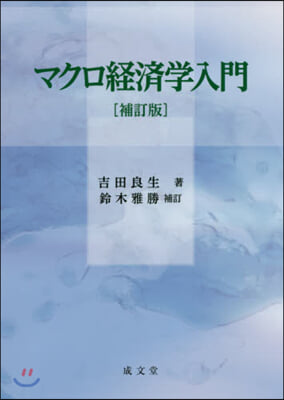 マクロ経済学入門
［補訂版］

吉田良生 著
鈴木雅勝 補訂

成文堂